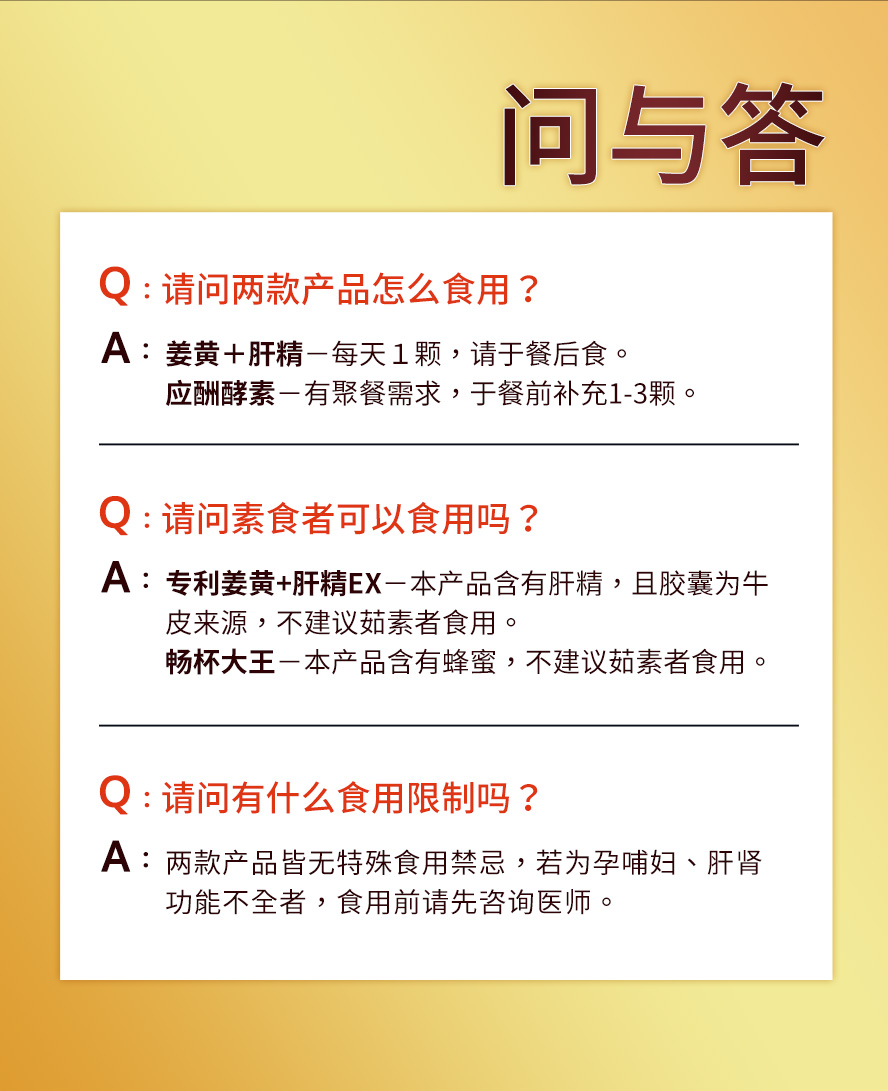 问与答

Q：请问两款产品怎么食用？

A：姜黄＋肝精－每天１颗，请于餐后食。
应酬酵素－有聚餐需求，于餐前补充1-3颗。

Q：请问素食者可以食用吗？

A：专利姜黄+肝精EX－本产品含有肝精，且胶囊为牛皮来源，不建议茹素者食用。
畅杯大王－本产品含有蜂蜜，不建议茹素者食用。

Q：请问有什么食用限制吗？

A：两款产品皆无特殊食用禁忌，若为孕哺妇、肝肾功能不全者，食用前请先咨询医师。